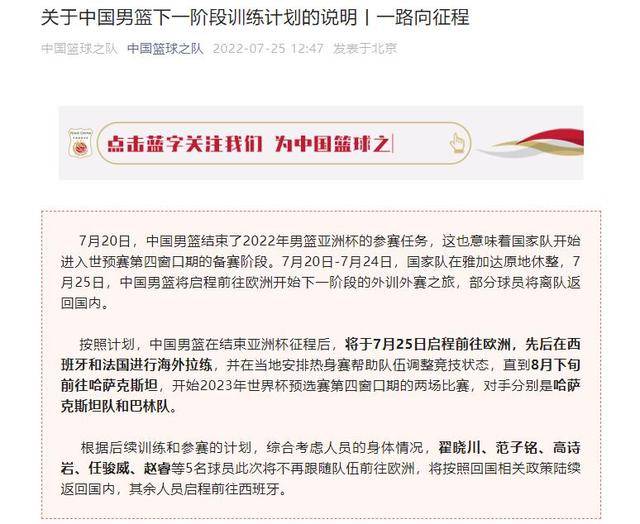 关于中国男篮下一阶段训练计划的说明丨一路向征程

中国篮球之队 中国篮球之队 2022-07-25 12:47 发表于北京

点击蓝字关注我们 为中国篮球之

7月20日，中国男篮结束了2022年男篮亚洲杯的参赛任务，这也意味着国家队开始进入世预赛第四窗口期的备赛阶段。7月20日-7月24日，国家队在雅加达原地休整，7月25日，中国男篮将启程前往欧洲开始下一阶段的外训外赛之旅，部分球员将离队返回国内。

按照计划，中国男篮在结束亚洲杯征程后，将于7月25日启程前往欧洲，先后在西班牙和法国进行海外拉练，并在当地安排热身赛帮助队伍调整竞技状态，直到8月下旬前往哈萨克斯坦，开始2023年世界杯预选赛第四窗口期的两场比赛，对手分别是哈萨克斯坦队和巴林队。

根据后续训练和参赛的计划，综合考虑人员的身体情况，翟晓川、范子铭、高诗岩、任骏威、赵睿等5名球员此次将不再跟随队伍前往欧洲，将按照回国相关政策陆续返回国内，其余人员启程前往西班牙。